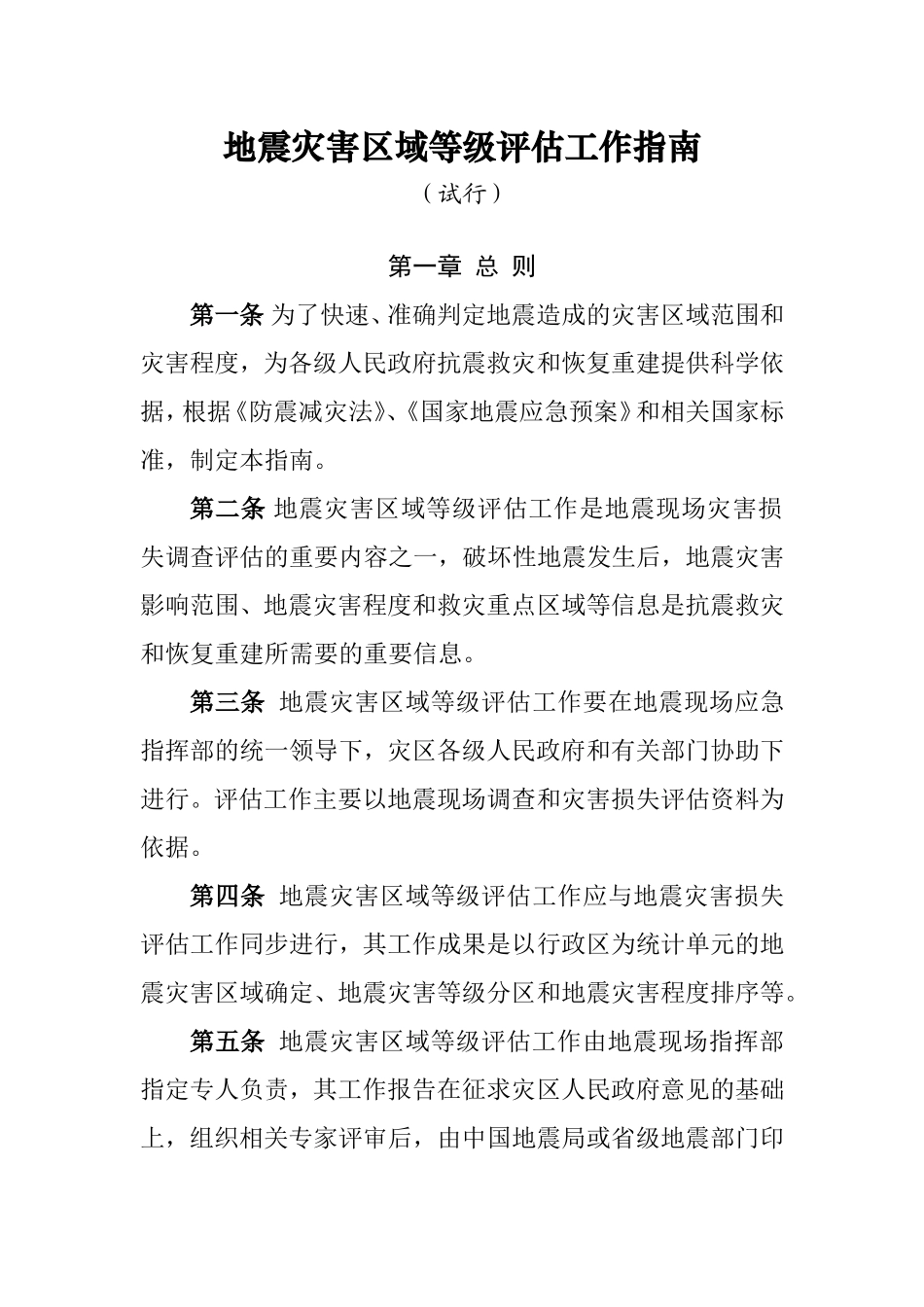 地震灾害区域等级评估工作指南

（试行）

第一章 总 则

第一条 为了快速、准确判定地震造成的灾害区域范围和灾害程度，为各级人民政府抗震救灾和恢复重建提供科学依据，根据《防震减灾法》、《国家地震应急预案》和相关国家标准，制定本指南。

第二条 地震灾害区域等级评估工作是地震现场灾害损失调查评估的重要内容之一，破坏性地震发生后，地震灾害影响范围、地震灾害程度和救灾重点区域等信息是抗震救灾和恢复重建所需要的重要信息。

第三条 地震灾害区域等级评估工作要在地震现场应急指挥部的统一领导下，灾区各级人民政府和有关部门协助下进行。评估工作主要以地震现场调查和灾害损失评估资料为依据。

第四条 地震灾害区域等级评估工作应与地震灾害损失评估工作同步进行，其工作成果是以行政区为统计单元的地震灾害区域确定、地震灾害等级分区和地震灾害程度排序等。

第五条 地震灾害区域等级评估工作由地震现场指挥部指定专人负责，其工作报告在征求灾区人民政府意见的基础上，组织相关专家评审后，由中国地震局或省级地震部门印